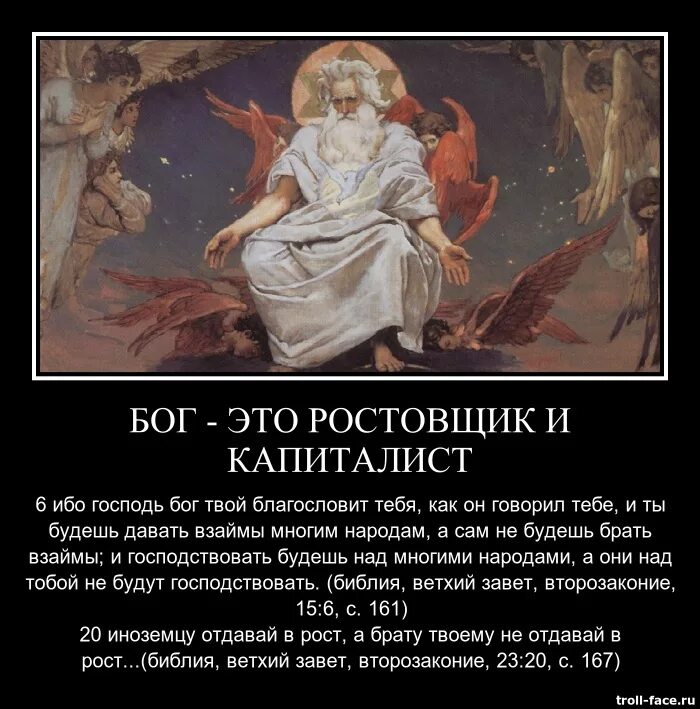 БОГ - ЭТО РОСТОВЩИК И КАПИТАЛИСТ

6 ибо господь бог твой благословит тебя, как он говорил тебе, и ты будешь давать взаймы многим народам, а сам не будешь брать взаймы; и господствовать будешь над многими народами, а они над тобой не будут господствовать. (библия, ветхий завет, второзаконие, 15:6, с. 161)
20 иноземцу отдавай в рост, а брату твоему не отдавай в рост...(библия, ветхий завет, второзаконие, 23:20, с. 167)

troll-face.ru